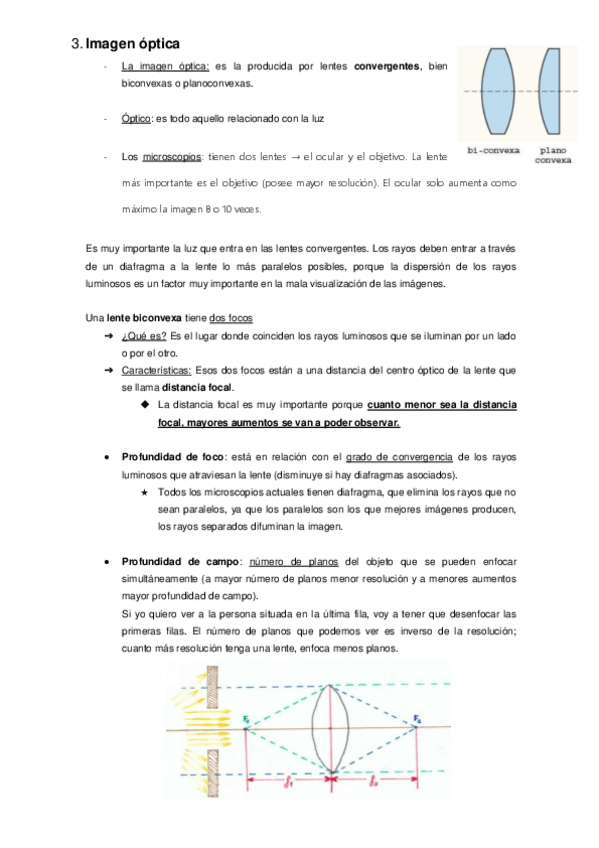 3. Imagen óptica

- La imagen óptica: es la producida por lentes convergentes, bien biconvexas o planoconvexas.

- Óptico: es todo aquello relacionado con la luz

- Los microscopios: tienen dos lentes → el ocular y el objetivo. La lente más importante es el objetivo (posee mayor resolución). El ocular solo aumenta como máximo la imagen 8 o 10 veces.

bi-convexa plano convexa

Es muy importante la luz que entra en las lentes convergentes. Los rayos deben entrar a través de un diafragma a la lente lo más paralelos posibles, porque la dispersión de los rayos luminosos es un factor muy importante en la mala visualización de las imágenes.

Una lente biconvexa tiene dos focos

➜ ¿Qué es? Es el lugar donde coinciden los rayos luminosos que se iluminan por un lado o por el otro.

➜ Características: Esos dos focos están a una distancia del centro óptico de la lente que se llama distancia focal.

◆ La distancia focal es muy importante porque cuanto menor sea la distancia focal, mayores aumentos se van a poder observar.

• Profundidad de foco: está en relación con el grado de convergencia de los rayos luminosos que atraviesan la lente (disminuye si hay diafragmas asociados).

★ Todos los microscopios actuales tienen diafragma, que elimina los rayos que no sean paralelos, ya que los paralelos son los que mejores imágenes producen, los rayos separados difuminan la imagen.

• Profundidad de campo: número de planos del objeto que se pueden enfocar simultáneamente (a mayor número de planos menor resolución y a menores aumentos mayor profundidad de campo).

Si yo quiero ver a la persona situada en la última fila, voy a tener que desenfocar las primeras filas. El número de planos que podemos ver es inverso de la resolución; cuanto más resolución tenga una lente, enfoca menos planos.

$F_1$ $F_2$ $f_1$ $f_2$